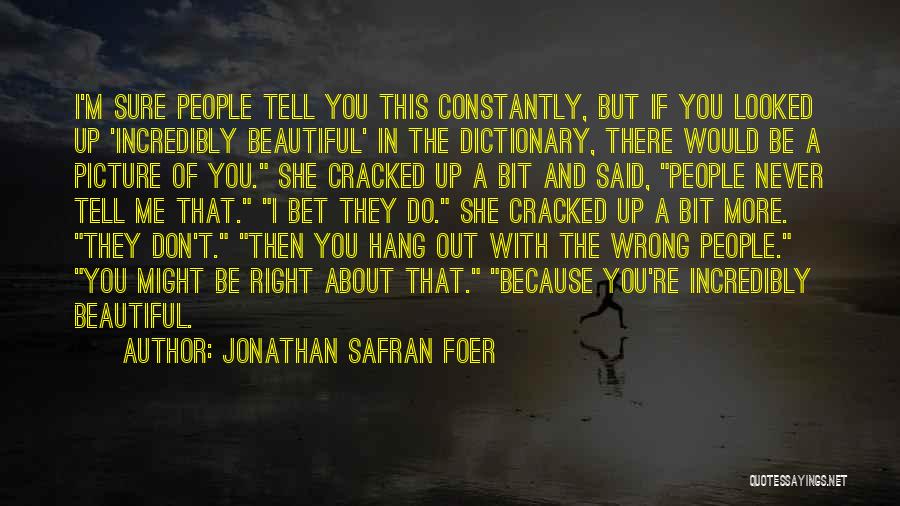 I'M SURE PEOPLE TELL YOU THIS CONSTANTLY, BUT IF YOU LOOKED UP 'INCREDIBLY BEAUTIFUL' IN THE DICTIONARY, THERE WOULD BE A PICTURE OF YOU." SHE CRACKED UP A BIT AND SAID, "PEOPLE NEVER TELL ME THAT." "I BET THEY DO." SHE CRACKED UP A BIT MORE. "THEY DON'T." "THEN YOU HANG OUT WITH THE WRONG PEOPLE." "YOU MIGHT BE RIGHT ABOUT THAT." "BECAUSE YOU'RE INCREDIBLY BEAUTIFUL.

AUTHOR: JONATHAN SAFRAN FOER

QUOTESSAYINGS.NET